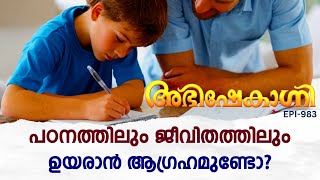 അഭിഷേകാഗ്നി
EPI-983
പഠനത്തിലും ജീവിതത്തിലും
ഉയരാൻ ആഗ്രഹമുണ്ടോ?